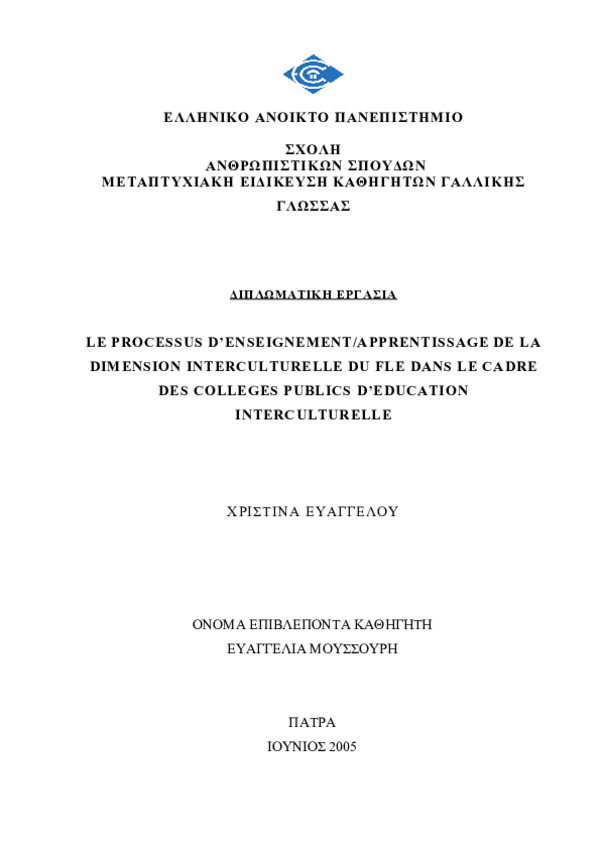 ΕΛΛΗΝΙΚΟ ΑΝΟΙΚΤΟ ΠΑΝΕΠΙΣΤΗΜΙΟ

ΣΧΟΛΗ
ΑΝΘΡΩΠΙΣΤΙΚΩΝ ΣΠΟΥΔΩΝ
ΜΕΤΑΠΤΥΧΙΑΚΗ ΕΙΔΙΚΕΥΣΗ ΚΑΘΗΓΗΤΩΝ ΓΑΛΛΙΚΗΣ ΓΛΩΣΣΑΣ

ΔΙΠΛΩΜΑΤΙΚΗ ΕΡΓΑΣΙΑ

LE PROCESSUS D'ENSEIGNEMENT/APPRENTISSAGE DE LA DIMENSION INTERCULTURELLE DU FLE DANS LE CADRE DES COLLEGES PUBLICS D'EDUCATION INTERCULTURELLE

ΧΡΙΣΤΙΝΑ ΕΥΑΓΓΕΛΟΥ

ΟΝΟΜΑ ΕΠΙΒΛΕΠΟΝΤΑ ΚΑΘΗΓΗΤΗ
ΕΥΑΓΓΕΛΙΑ ΜΟΥΣΣΟΥΡΗ

ΠΑΤΡΑ
ΙΟΥΝΙΟΣ 2005